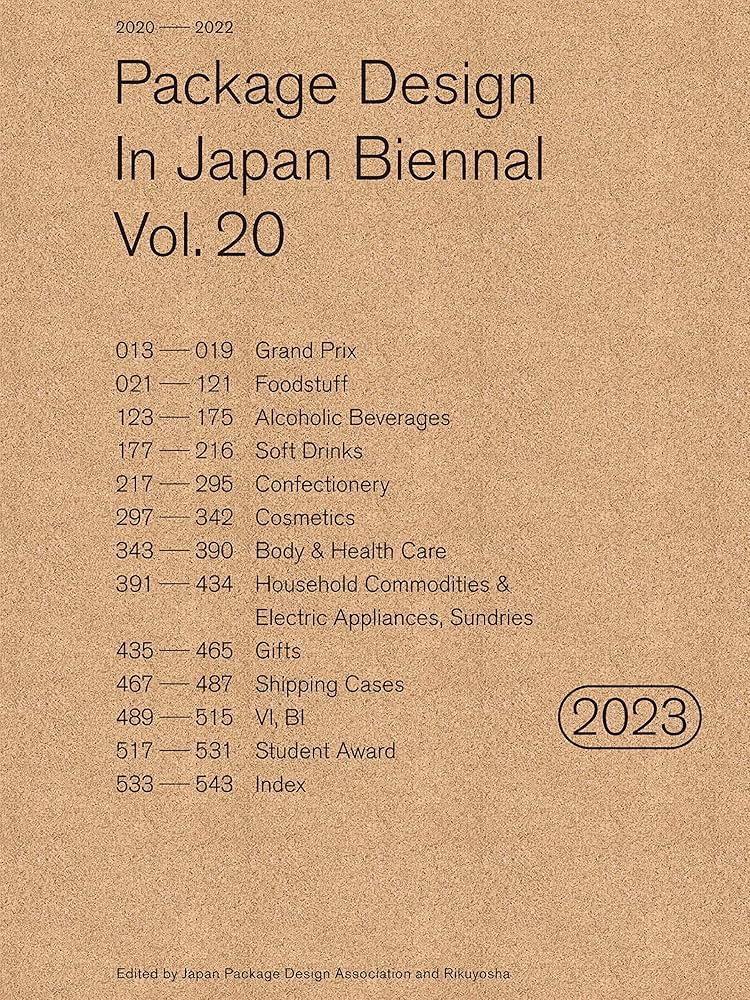 2020 — 2022

Package Design In Japan Biennal Vol. 20

013 — 019 Grand Prix
021 — 121 Foodstuff
123 — 175 Alcoholic Beverages
177 — 216 Soft Drinks
217 — 295 Confectionery
297 — 342 Cosmetics
343 — 390 Body & Health Care
391 — 434 Household Commodities & Electric Appliances, Sundries
435 — 465 Gifts
467 — 487 Shipping Cases
489 — 515 VI, BI
517 — 531 Student Award
533 — 543 Index

2023

Edited by Japan Package Design Association and Rikuyosha